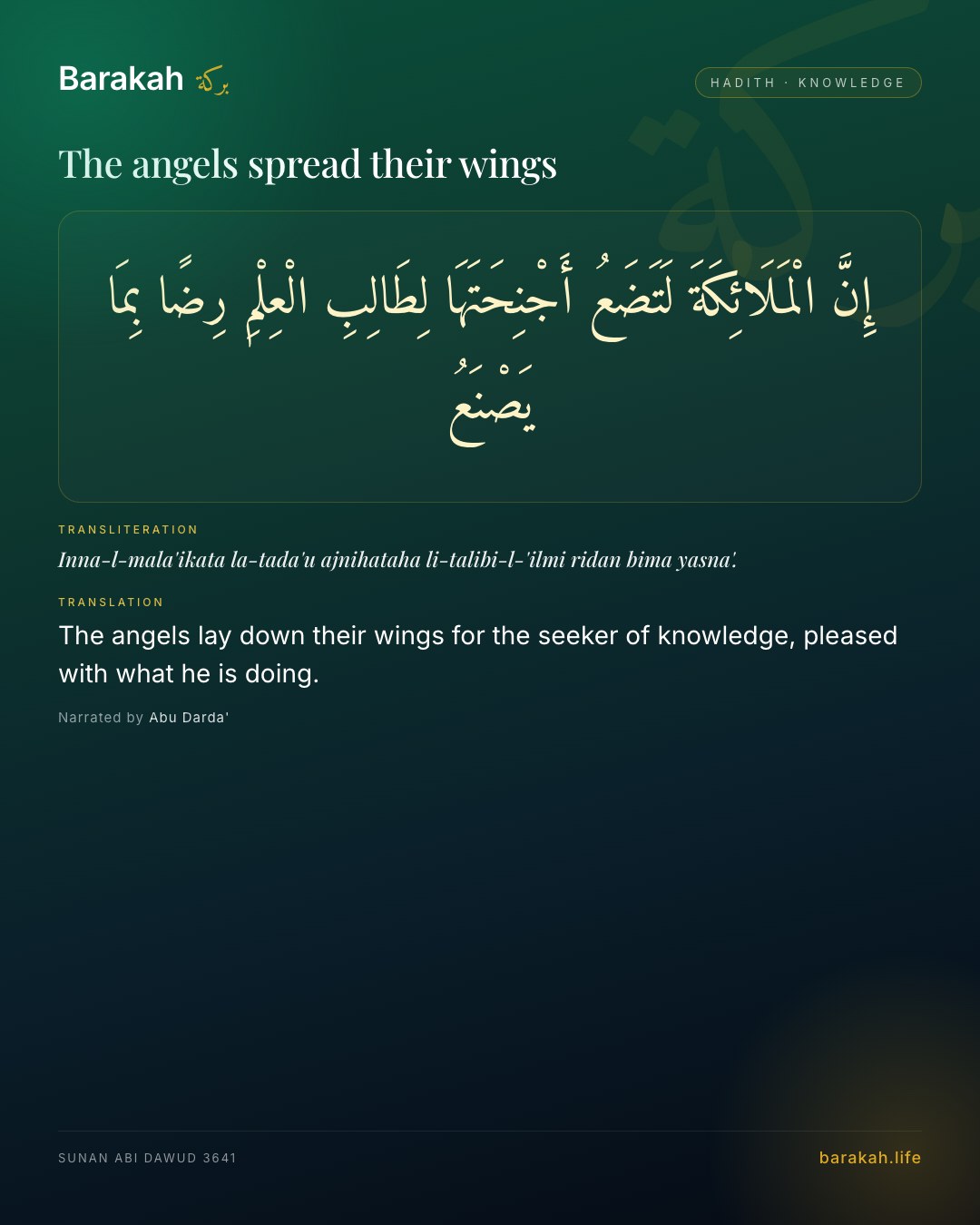 Barakah بركة

HADITH · KNOWLEDGE

The angels spread their wings

إِنَّ الْمَلَائِكَةَ لَتَضَعُ أَجْنِحَتَهَا لِطَالِبِ الْعِلْمِ رِضًا بِمَا يَصْنَعُ

TRANSLITERATION

Inna-l-mala'ikata la-tada'u ajnihataha li-talibi-l-'ilmi ridan bima yasna'.

TRANSLATION

The angels lay down their wings for the seeker of knowledge, pleased with what he is doing.

Narrated by Abu Darda'

SUNAN ABI DAWUD 3641

barakah.life